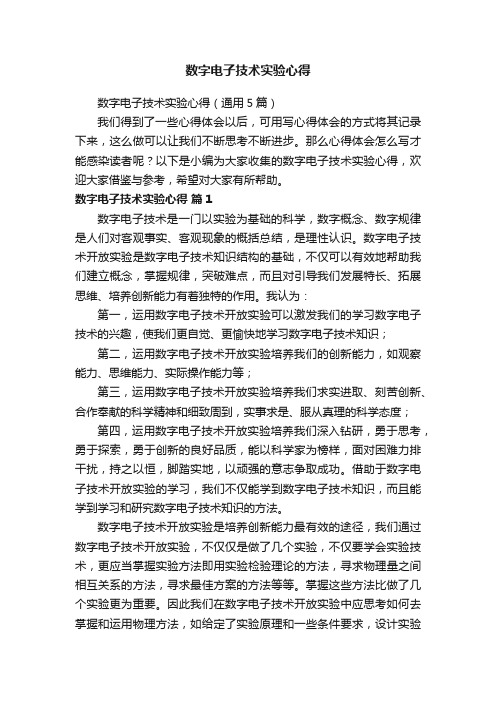 数字电子技术实验心得

数字电子技术实验心得（通用5篇）

我们得到了一些心得体会以后，可用写心得体会的方式将其记录下来，这么做可以让我们不断思考不断进步。那么心得体会怎么写才能感染读者呢？以下是小编为大家收集的数字电子技术实验心得，欢迎大家借鉴与参考，希望对大家有所帮助。

数字电子技术实验心得 篇1

数字电子技术是一门以实验为基础的科学，数字概念、数字规律是人们对客观事实、客观现象的概括总结，是理性认识。数字电子技术开放实验是数字电子技术知识结构的基础，不仅可以有效地帮助我们建立概念，掌握规律，突破难点，而且对引导我们发展特长、拓展思维、培养创新能力有着独特的作用。我认为：

第一，运用数字电子技术开放实验可以激发我们的学习数字电子技术的兴趣，使我们更自觉、更愉快地学习数字电子技术知识；

第二，运用数字电子技术开放实验培养我们的创新能力，如观察能力、思维能力、实际操作能力等；

第三，运用数字电子技术开放实验培养我们求实进取、刻苦创新、合作奉献的科学精神和细致周到，实事求是、服从真理的科学态度；

第四，运用数字电子技术开放实验培养我们深入钻研，勇于思考，勇于探索，勇于创新的良好品质，能以科学家为榜样，面对困难力排干扰，持之以恒，脚踏实地，以顽强的意志争取成功。借助于数字电子技术开放实验的学习，我们不仅能学到数字电子技术知识，而且能学到学习和研究数字电子技术知识的方法。

数字电子技术开放实验是培养创新能力最有效的途径，我们通过数字电子技术开放实验，不仅仅是做了几个实验，不仅要学会实验技术，更应当掌握实验方法即用实验检验理论的方法，寻求物理量之间相互关系的方法，寻求最佳方案的方法等等。掌握这些方法比做了几个实验更为重要。因此我们在数字电子技术开放实验中应思考如何去掌握和运用物理方法，如给定了实验原理和一些条件要求，设计实验